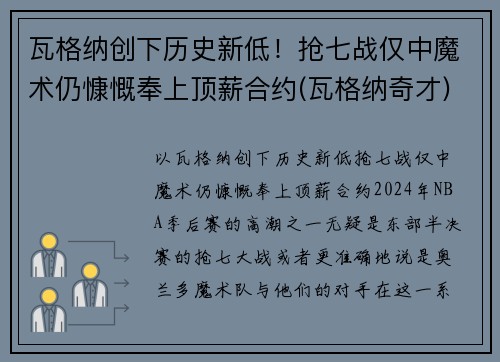 瓦格纳创下历史新低！抢七战仅中魔术仍慷慨奉上顶薪合约(瓦格纳奇才)

以瓦格纳创下历史新低抢七战仅中魔术仍慷慨奉上顶薪合约2024年NBA季后赛的高潮之一无疑是东部半决赛的抢七大战或者更准确地说是奥兰多魔术队与他们的对手在这一系